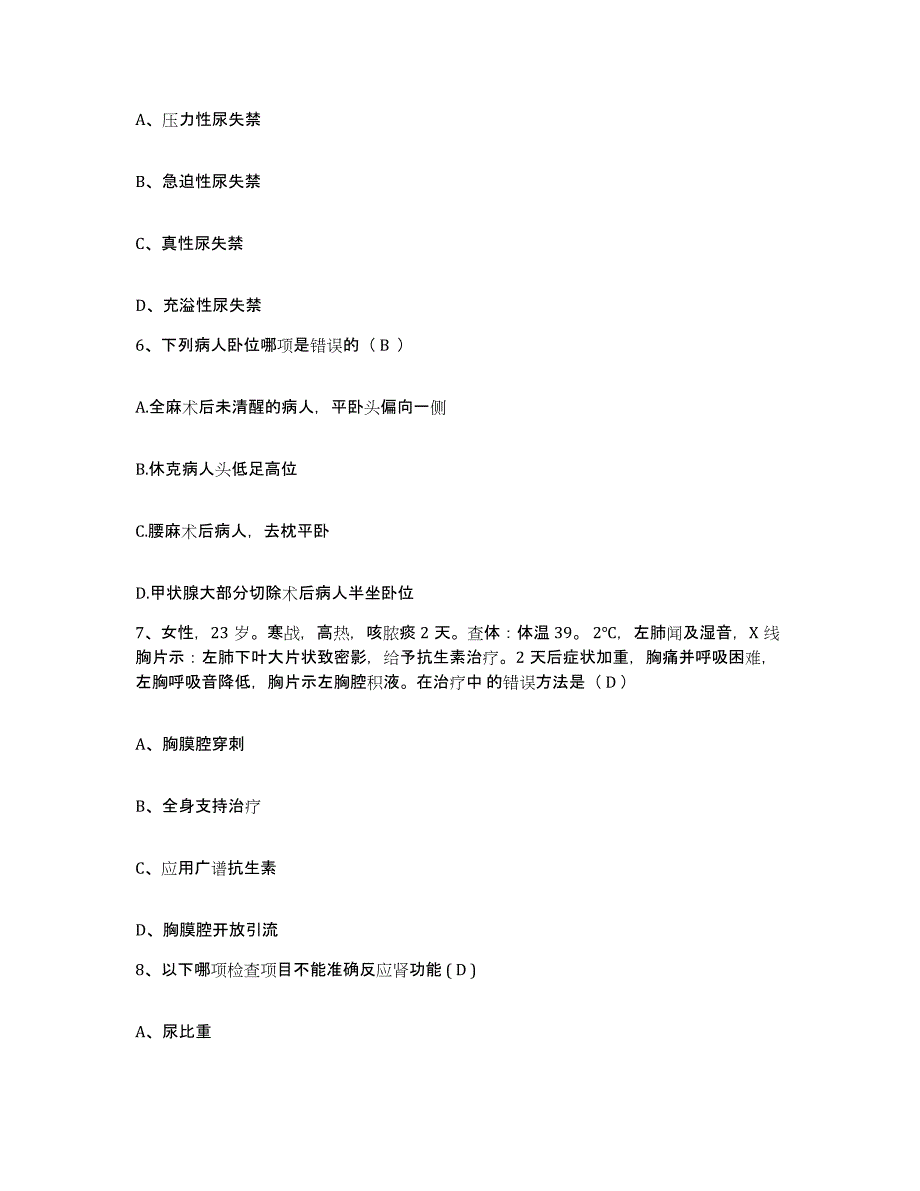 A、压力性尿失禁

B、急迫性尿失禁

C、真性尿失禁

D、充溢性尿失禁

6、下列病人卧位哪项是错误的（ B ）

A.全麻术后未清醒的病人，平卧头偏向一侧

B.休克病人头低足高位

C.腰麻术后病人，去枕平卧

D.甲状腺大部分切除术后病人半坐卧位

7、女性，23 岁。寒战，高热，咳脓痰 2 天。查体：体温 39。 2°C，左肺闻及湿音，X 线胸片示：左肺下叶大片状致密影，给予抗生素治疗。2 天后症状加重，胸痛并呼吸困难，左胸呼吸音降低，胸片示左胸腔积液。在治疗中 的错误方法是（ D ）

A、胸膜腔穿刺

B、全身支持治疗

C、应用广谱抗生素

D、胸膜腔开放引流

8、以下哪项检查项目不能准确反应肾功能 ( D )

A、尿比重